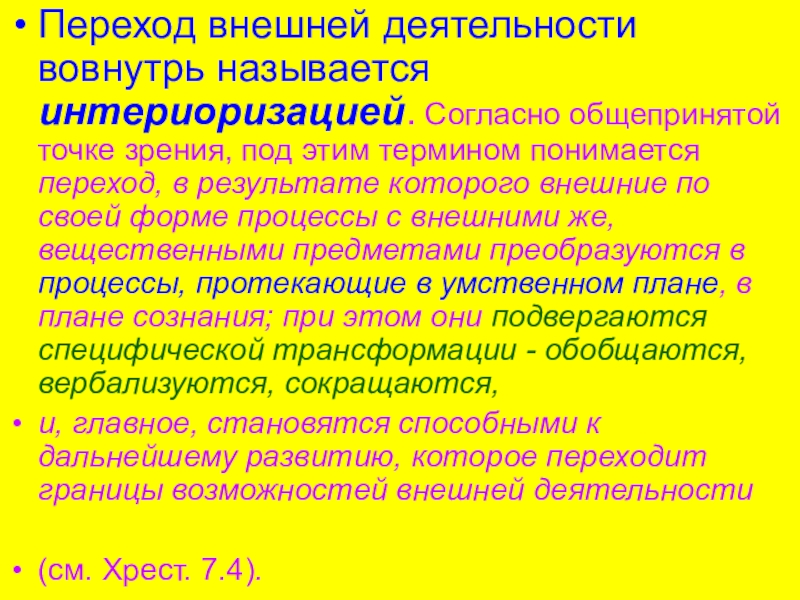 • Переход внешней деятельности вовнутрь называется интериоризацией. Согласно общепринятой точке зрения, под этим термином понимается переход, в результате которого внешние по своей форме процессы с внешними же, вещественными предметами преобразуются в процессы, протекающие в умственном плане, в плане сознания; при этом они подвергаются специфической трансформации - обобщаются, вербализуются, сокращаются,

• и, главное, становятся способными к дальнейшему развитию, которое переходит границы возможностей внешней деятельности

• (см. Хрест. 7.4).